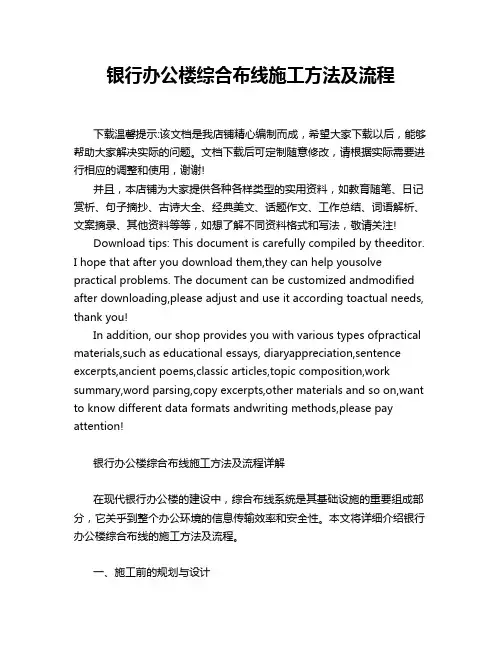 银行办公楼综合布线施工方法及流程

下载温馨提示:该文档是我店铺精心编制而成，希望大家下载以后，能够帮助大家解决实际的问题。文档下载后可定制随意修改，请根据实际需要进行相应的调整和使用，谢谢!

并且，本店铺为大家提供各种各样类型的实用资料，如教育随笔、日记赏析、句子摘抄、古诗大全、经典美文、话题作文、工作总结、词语解析、文案摘录、其他资料等等，如想了解不同资料格式和写法，敬请关注!

Download tips: This document is carefully compiled by theeditor. I hope that after you download them,they can help yousolve practical problems. The document can be customized andmodified after downloading,please adjust and use it according toactual needs, thank you!

In addition, our shop provides you with various types ofpractical materials,such as educational essays, diaryappreciation,sentence excerpts,ancient poems,classic articles,topic composition,work summary,word parsing,copy excerpts,other materials and so on,want to know different data formats andwriting methods,please pay attention!

银行办公楼综合布线施工方法及流程详解

在现代银行办公楼的建设中，综合布线系统是其基础设施的重要组成部分，它关乎到整个办公环境的信息传输效率和安全性。本文将详细介绍银行办公楼综合布线的施工方法及流程。

一、施工前的规划与设计